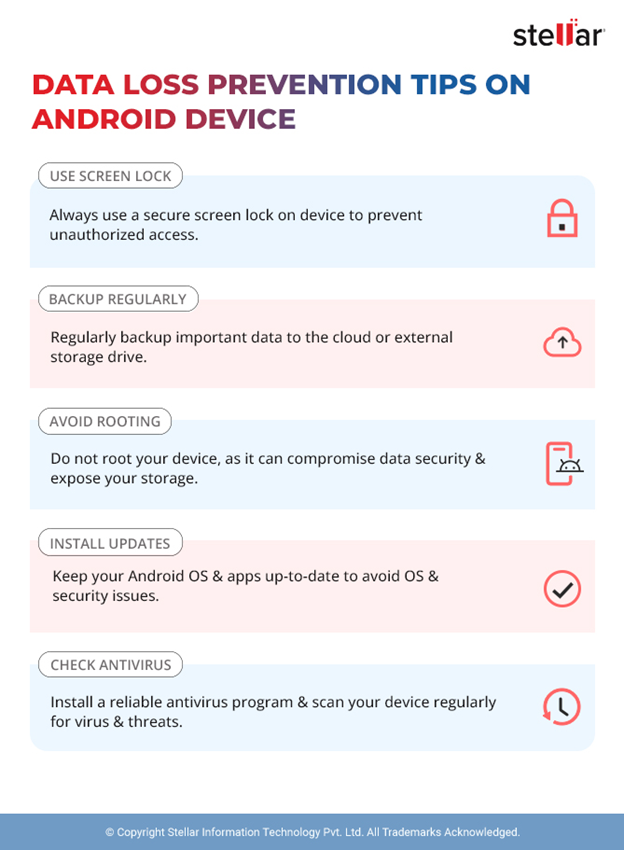 stellar

DATA LOSS PREVENTION TIPS ON ANDROID DEVICE

USE SCREEN LOCK

Always use a secure screen lock on device to prevent unauthorized access.

BACKUP REGULARLY

Regularly backup important data to the cloud or external storage drive.

AVOID ROOTING

Do not root your device, as it can compromise data security & expose your storage.

INSTALL UPDATES

Keep your Android OS & apps up-to-date to avoid OS & security issues.

CHECK ANTIVIRUS

Install a reliable antivirus program & scan your device regularly for virus & threats.

© Copyright Stellar Information Technology Pvt. Ltd. All Trademarks Acknowledged.